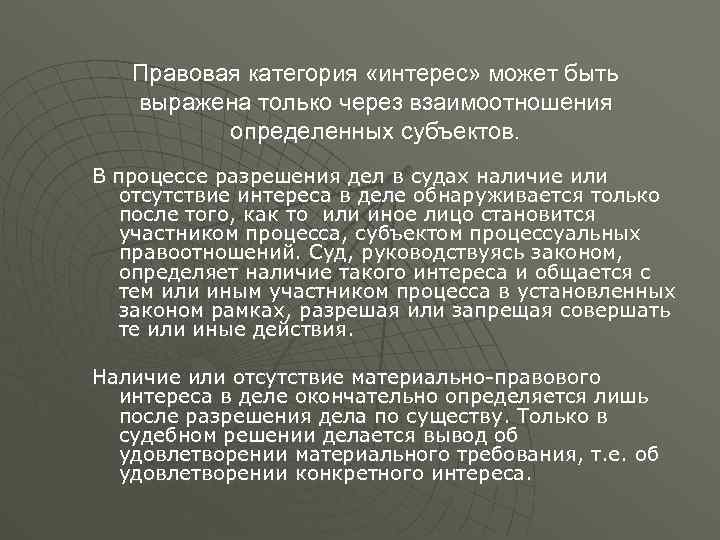 Правовая категория «интерес» может быть выражена только через взаимоотношения определенных субъектов.

В процессе разрешения дел в судах наличие или отсутствие интереса в деле обнаруживается только после того, как то или иное лицо становится участником процесса, субъектом процессуальных правоотношений. Суд, руководствуясь законом, определяет наличие такого интереса и общается с тем или иным участником процесса в установленных законом рамках, разрешая или запрещая совершать те или иные действия.

Наличие или отсутствие материально-правового интереса в деле окончательно определяется лишь после разрешения дела по существу. Только в судебном решении делается вывод об удовлетворении материального требования, т.е. об удовлетворении конкретного интереса.